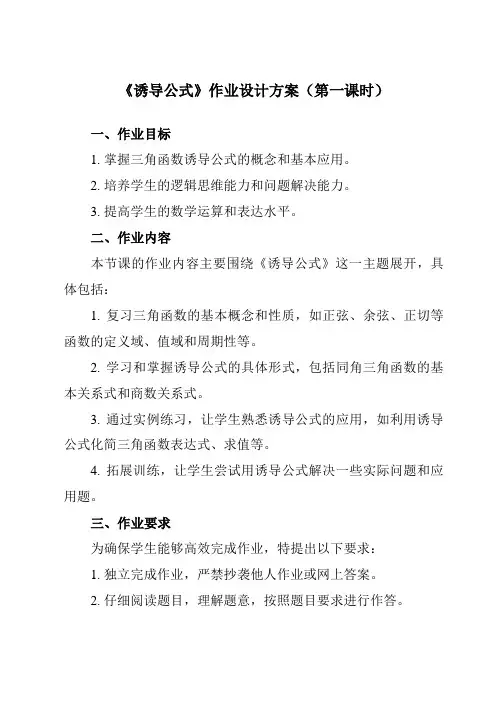 《诱导公式》作业设计方案（第一课时）

一、作业目标

1. 掌握三角函数诱导公式的概念和基本应用。

2. 培养学生的逻辑思维能力和问题解决能力。

3. 提高学生的数学运算和表达水平。

二、作业内容

本节课的作业内容主要围绕《诱导公式》这一主题展开，具体包括：

1. 复习三角函数的基本概念和性质，如正弦、余弦、正切等函数的定义域、值域和周期性等。

2. 学习和掌握诱导公式的具体形式，包括同角三角函数的基本关系式和商数关系式。

3. 通过实例练习，让学生熟悉诱导公式的应用，如利用诱导公式化简三角函数表达式、求值等。

4. 拓展训练，让学生尝试用诱导公式解决一些实际问题和应用题。

三、作业要求

为确保学生能够高效完成作业，特提出以下要求：

1. 独立完成作业，严禁抄袭他人作业或网上答案。

2. 仔细阅读题目，理解题意，按照题目要求进行作答。